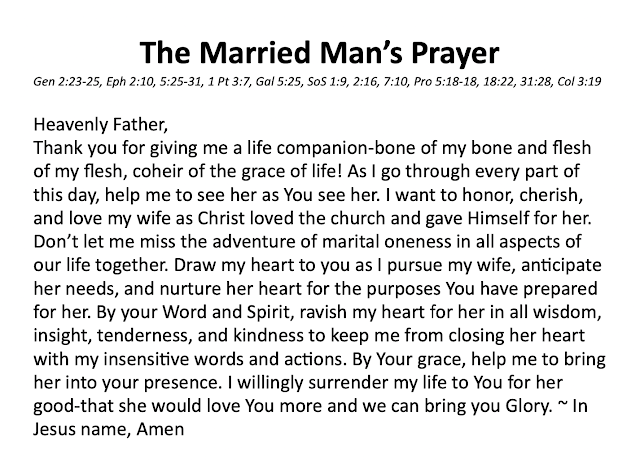 The Married Man's Prayer

Gen 2:23-25, Eph 2:10, 5:25-31, 1 Pt 3:7, Gal 5:25, SoS 1:9, 2:16, 7:10, Pro 5:18-18, 18:22, 31:28, Col 3:19

Heavenly Father,
Thank you for giving me a life companion-bone of my bone and flesh of my flesh, coheir of the grace of life! As I go through every part of this day, help me to see her as You see her. I want to honor, cherish, and love my wife as Christ loved the church and gave Himself for her. Don't let me miss the adventure of marital oneness in all aspects of our life together. Draw my heart to you as I pursue my wife, anticipate her needs, and nurture her heart for the purposes You have prepared for her. By your Word and Spirit, ravish my heart for her in all wisdom, insight, tenderness, and kindness to keep me from closing her heart with my insensitive words and actions. By Your grace, help me to bring her into your presence. I willingly surrender my life to You for her good-that she would love You more and we can bring you Glory. ~ In Jesus name, Amen